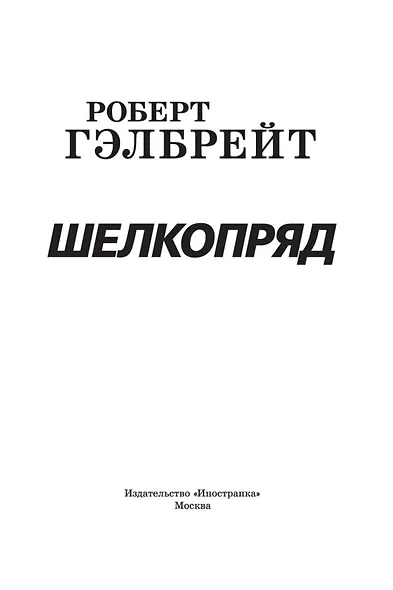 РОБЕРТ
ГЭЛБРЕЙТ

ШЕЛКОПРЯД

Издательство «Иностранка»
Москва